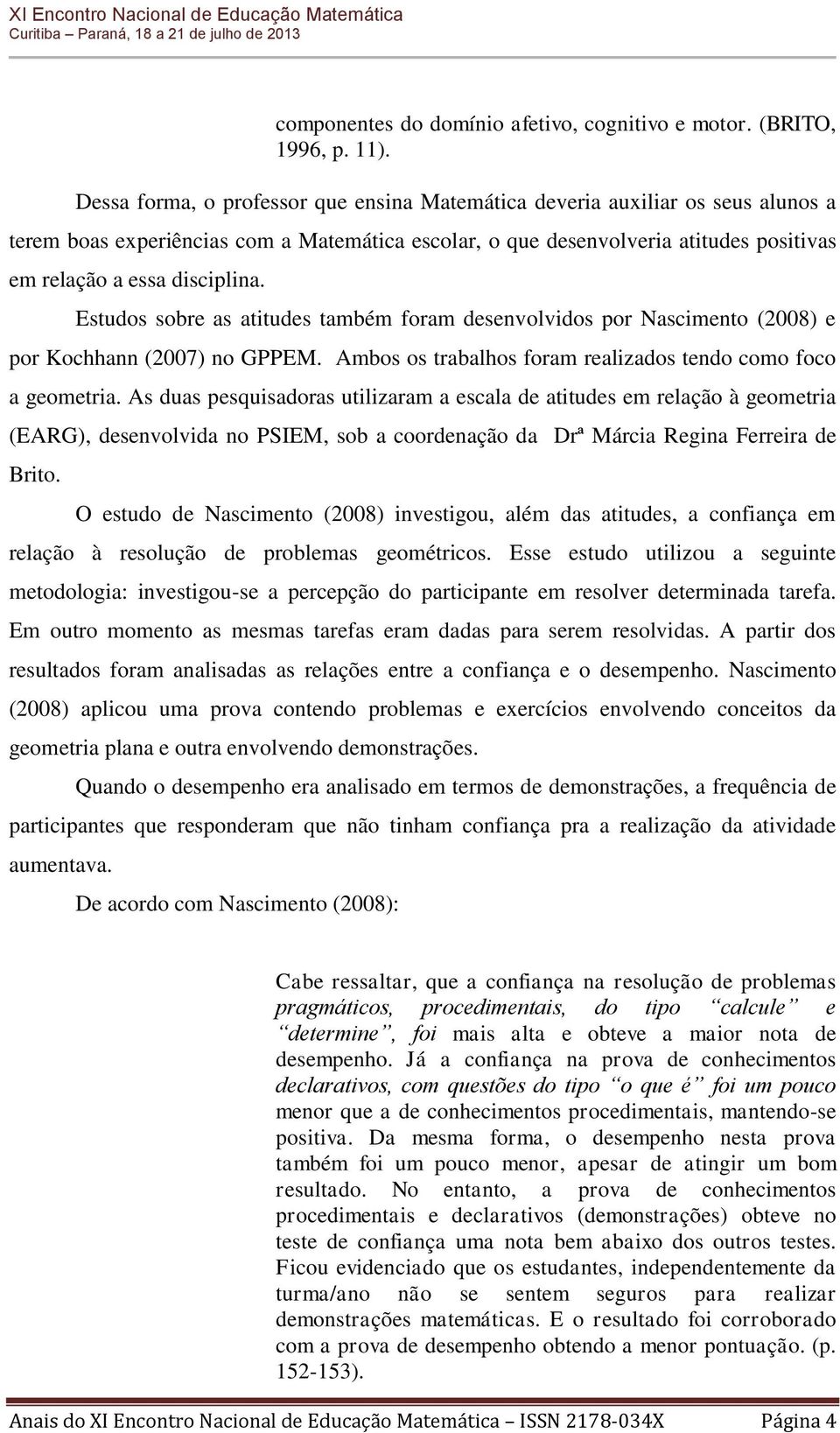 XI Encontro Nacional de Educação Matemática
Curitiba – Paraná, 18 a 21 de julho de 2013

componentes do domínio afetivo, cognitivo e motor. (BRITO, 1996, p. 11).

Dessa forma, o professor que ensina Matemática deveria auxiliar os seus alunos a terem boas experiências com a Matemática escolar, o que desenvolveria atitudes positivas em relação a essa disciplina.

Estudos sobre as atitudes também foram desenvolvidos por Nascimento (2008) e por Kochhann (2007) no GPPEM. Ambos os trabalhos foram realizados tendo como foco a geometria. As duas pesquisadoras utilizaram a escala de atitudes em relação à geometria (EARG), desenvolvida no PSIEM, sob a coordenação da Drª Márcia Regina Ferreira de Brito.

O estudo de Nascimento (2008) investigou, além das atitudes, a confiança em relação à resolução de problemas geométricos. Esse estudo utilizou a seguinte metodologia: investigou-se a percepção do participante em resolver determinada tarefa. Em outro momento as mesmas tarefas eram dadas para serem resolvidas. A partir dos resultados foram analisadas as relações entre a confiança e o desempenho. Nascimento (2008) aplicou uma prova contendo problemas e exercícios envolvendo conceitos da geometria plana e outra envolvendo demonstrações.

Quando o desempenho era analisado em termos de demonstrações, a frequência de participantes que responderam que não tinham confiança pra a realização da atividade aumentava.

De acordo com Nascimento (2008):

Cabe ressaltar, que a confiança na resolução de problemas pragmáticos, procedimentais, do tipo “calcule” e “determine”, foi mais alta e obteve a maior nota de desempenho. Já a confiança na prova de conhecimentos declarativos, com questões do tipo “o que é” foi um pouco menor que a de conhecimentos procedimentais, mantendo-se positiva. Da mesma forma, o desempenho nesta prova também foi um pouco menor, apesar de atingir um bom resultado. No entanto, a prova de conhecimentos procedimentais e declarativos (demonstrações) obteve no teste de confiança uma nota bem abaixo dos outros testes. Ficou evidenciado que os estudantes, independentemente da turma/ano não se sentem seguros para realizar demonstrações matemáticas. E o resultado foi corroborado com a prova de desempenho obtendo a menor pontuação. (p. 152-153).

Anais do XI Encontro Nacional de Educação Matemática – ISSN 2178-034X Página 4